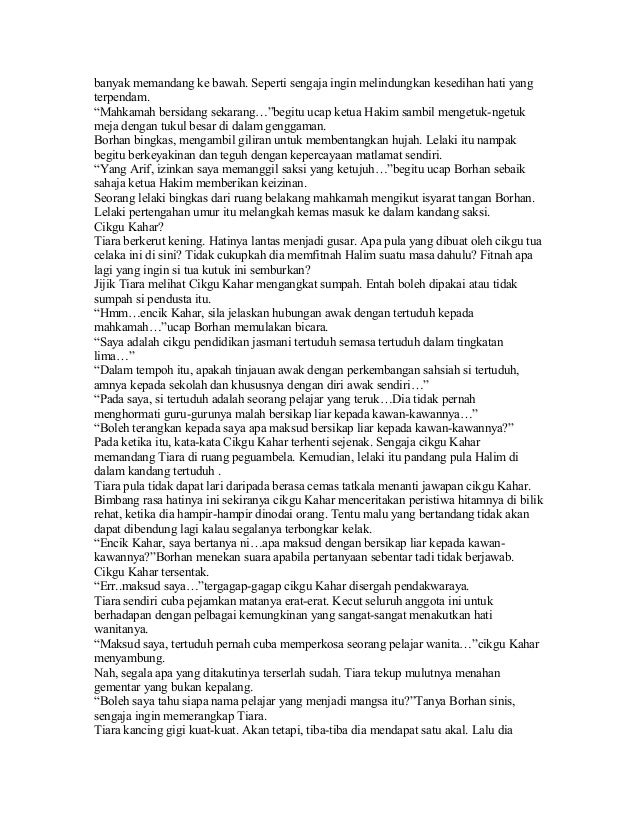 banyak memandang ke bawah. Seperti sengaja ingin melindungkan kesedihan hati yang terpendam.
“Mahkamah bersidang sekarang…”begitu ucap ketua Hakim sambil mengetuk-ngetuk meja dengan tukul besar di dalam genggaman.
Borhan bingkas, mengambil giliran untuk membentangkan hujah. Lelaki itu nampak begitu berkeyakinan dan teguh dengan kepercayaan matlamat sendiri.
“Yang Arif, izinkan saya memanggil saksi yang ketujuh…”begitu ucap Borhan sebaik sahaja ketua Hakim memberikan keizinan.
Seorang lelaki bingkas dari ruang belakang mahkamah mengikut isyarat tangan Borhan. Lelaki pertengahan umur itu melangkah kemas masuk ke dalam kandang saksi.
Cikgu Kahar?
Tiara berkerut kening. Hatinya lantas menjadi gusar. Apa pula yang dibuat oleh cikgu tua celaka ini di sini? Tidak cukupkah dia memfitnah Halim suatu masa dahulu? Fitnah apa lagi yang ingin si tua kutuk ini semburkan?
Jijik Tiara melihat Cikgu Kahar mengangkat sumpah. Entah boleh dipakai atau tidak sumpah si pendusta itu.
“Hmm…encik Kahar, sila jelaskan hubungan awak dengan tertuduh kepada mahkamah…”ucap Borhan memulakan bicara.
“Saya adalah cikgu pendidikan jasmani tertuduh semasa tertuduh dalam tingkatan lima…”
“Dalam tempoh itu, apakah tinjauan awak dengan perkembangan sahsiah si tertuduh, amnya kepada sekolah dan khususnya dengan diri awak sendiri…”
“Pada saya, si tertuduh adalah seorang pelajar yang teruk…Dia tidak pernah menghormati guru-gurunya malah bersikap liar kepada kawan-kawannya…”
“Boleh terangkan kepada saya apa maksud bersikap liar kepada kawan-kawannya?”
Pada ketika itu, kata-kata Cikgu Kahar terhenti sejenak. Sengaja cikgu Kahar memandang Tiara di ruang peguambela. Kemudian, lelaki itu pandang pula Halim di dalam kandang tertuduh .
Tiara pula tidak dapat lari daripada berasa cemas tatkala menanti jawapan cikgu Kahar. Bimbang rasa hatinya ini sekiranya cikgu Kahar menceritakan peristiwa hitamnya di bilik rehat, ketika dia hampir-hampir dinodai orang. Tentu malu yang bertandang tidak akan dapat dibendung lagi kalau segalanya terbongkar kelak.
“Encik Kahar, saya bertanya ni…apa maksud dengan bersikap liar kepada kawan-kawannya?”Borhan menekan suara apabila pertanyaan sebentar tadi tidak berjawab.
Cikgu Kahar tersentak.
“Err..maksud saya…”tergagap-gagap cikgu Kahar disergah pendakwaraya.
Tiara sendiri cuba pejamkan matanya erat-erat. Kecut seluruh anggota ini untuk berhadapan dengan pelbagai kemungkinan yang sangat-sangat menakutkan hati wanitanya.
“Maksud saya, tertuduh pernah cuba memperkosa seorang pelajar wanita…”cikgu Kahar menyambung.
Nah, segala apa yang ditakutinya terserlah sudah. Tiara tekup mulutnya menahan gementar yang bukan kepalang.
“Boleh saya tahu siapa nama pelajar yang menjadi mangsa itu?”Tanya Borhan sinis, sengaja ingin memerangkap Tiara.
Tiara kancing gigi kuat-kuat. Akan tetapi, tiba-tiba dia mendapat satu akal. Lalu dia